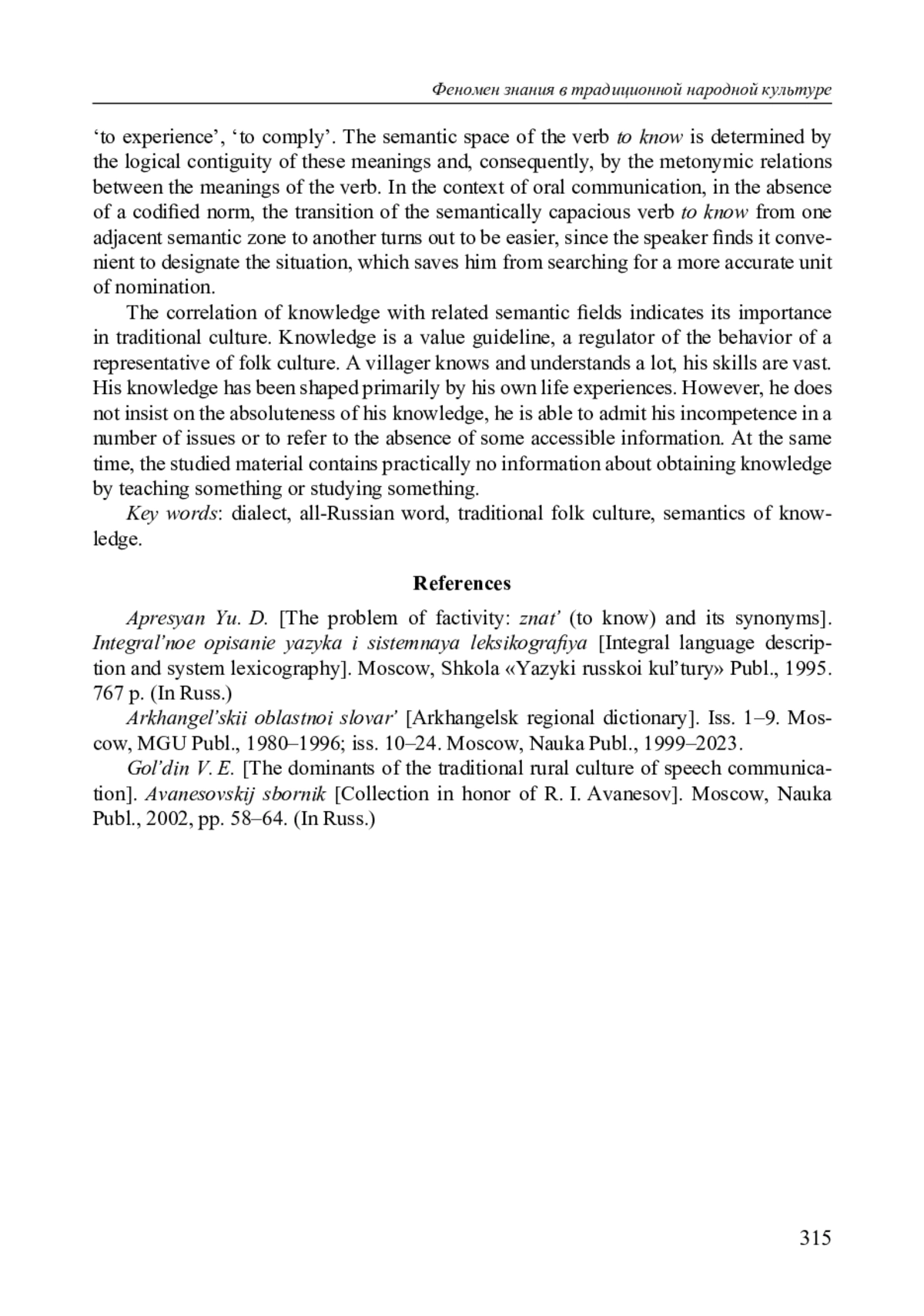 Феномен знания в традиционной народной культуре

‘to experience’, ‘to comply’. The semantic space of the verb to know is determined by the logical contiguity of these meanings and, consequently, by the metonymic relations between the meanings of the verb. In the context of oral communication, in the absence of a codified norm, the transition of the semantically capacious verb to know from one adjacent semantic zone to another turns out to be easier, since the speaker finds it convenient to designate the situation, which saves him from searching for a more accurate unit of nomination.

The correlation of knowledge with related semantic fields indicates its importance in traditional culture. Knowledge is a value guideline, a regulator of the behavior of a representative of folk culture. A villager knows and understands a lot, his skills are vast. His knowledge has been shaped primarily by his own life experiences. However, he does not insist on the absoluteness of his knowledge, he is able to admit his incompetence in a number of issues or to refer to the absence of some accessible information. At the same time, the studied material contains practically no information about obtaining knowledge by teaching something or studying something.

Key words: dialect, all-Russian word, traditional folk culture, semantics of knowledge.

References

Apresyan Yu. D. [The problem of factivity: znat’ (to know) and its synonyms]. Integral’noe opisanie yazyka i sistemnaya leksikografiya [Integral language description and system lexicography]. Moscow, Shkola «Yazyki russkoi kul’tury» Publ., 1995. 767 p. (In Russ.)

Arkhangel’skii oblastnoi slovar’ [Arkhangelsk regional dictionary]. Iss. 1–9. Moscow, MGU Publ., 1980–1996; iss. 10–24. Moscow, Nauka Publ., 1999–2023.

Gol’din V. E. [The dominants of the traditional rural culture of speech communication]. Avanesovskij sbornik [Collection in honor of R. I. Avanesov]. Moscow, Nauka Publ., 2002, pp. 58–64. (In Russ.)

315